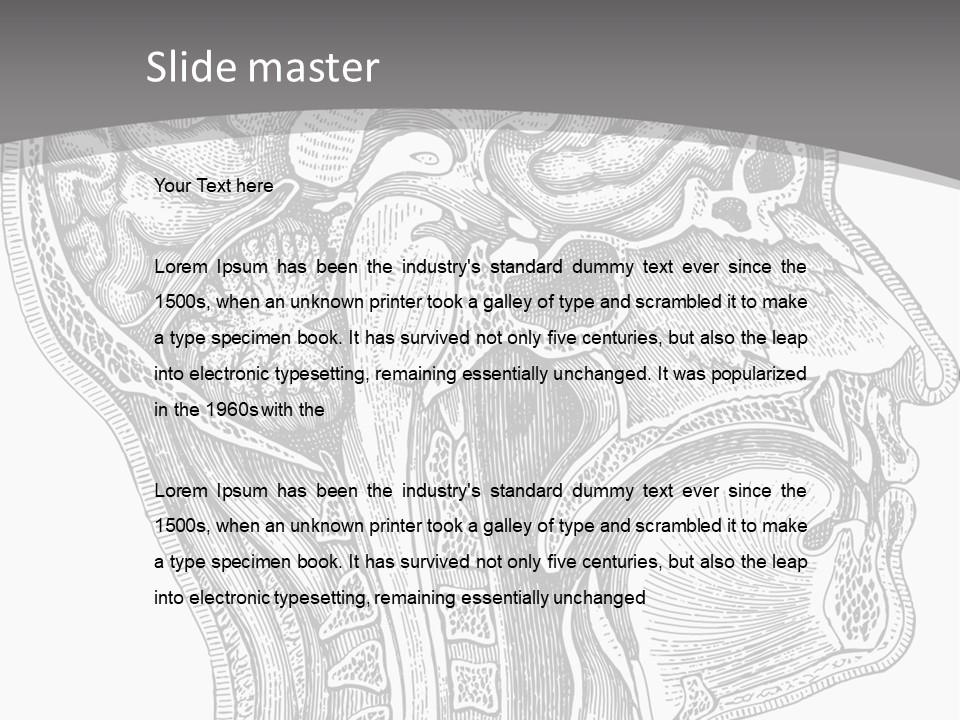 Slide master

Your Text here

Lorem Ipsum has been the industry's standard dummy text ever since the 1500s, when an unknown printer took a galley of type and scrambled it to make a type specimen book. It has survived not only five centuries, but also the leap into electronic typesetting, remaining essentially unchanged. It was popularized in the 1960s with the

Lorem Ipsum has been the industry's standard dummy text ever since the 1500s, when an unknown printer took a galley of type and scrambled it to make a type specimen book. It has survived not only five centuries, but also the leap into electronic typesetting, remaining essentially unchanged